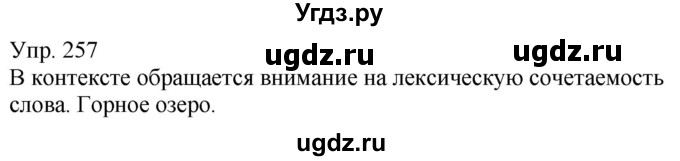 Угдз.ру

Упр. 257 ugdz.ru ugdz.ru

В контексте обращается внимание на лексическую сочетаемость слова. Горное озеро.

ugdz.ru